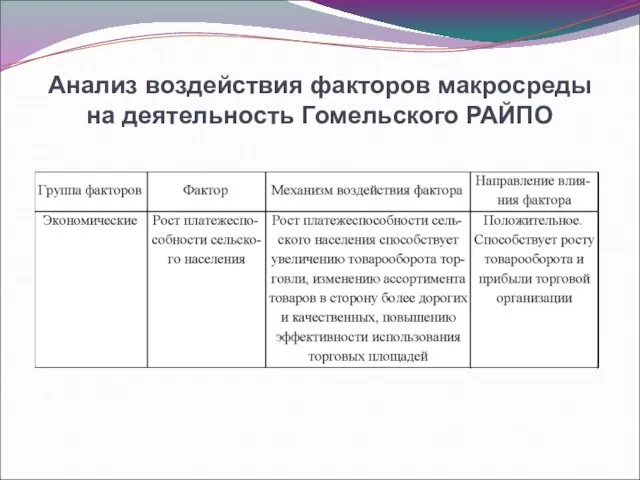 Анализ воздействия факторов макросреды на деятельность Гомельского РАЙПО

| Группа факторов | Фактор | Механизм воздействия фактора | Направление влияния фактора |
|---|---|---|---|
| Экономические | Рост платежеспособности сельского населения | Рост платежеспособности сельского населения способствует увеличению товарооборота торговли, изменению ассортимента товаров в сторону более дорогих и качественных, повышению эффективности использования торговых площадей | Положительное. Способствует росту товарооборота и прибыли торговой организации |